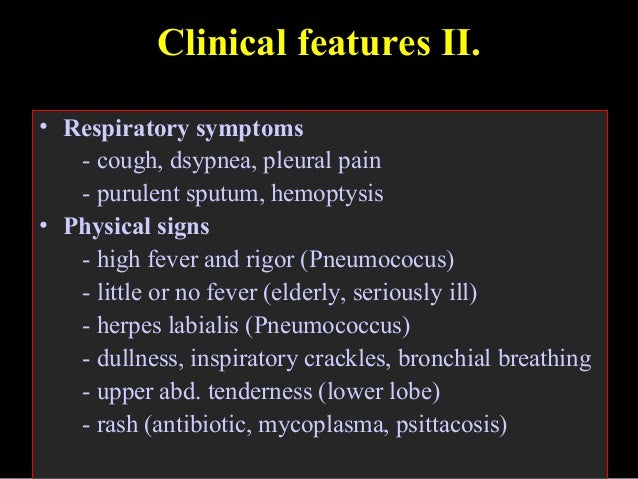 Clinical features II.

• Respiratory symptoms
- cough, dsypnea, pleural pain
- purulent sputum, hemoptysis
• Physical signs
- high fever and rigor (Pneumococus)
- little or no fever (elderly, seriously ill)
- herpes labialis (Pneumococcus)
- dullness, inspiratory crackles, bronchial breathing
- upper abd. tenderness (lower lobe)
- rash (antibiotic, mycoplasma, psittacosis)